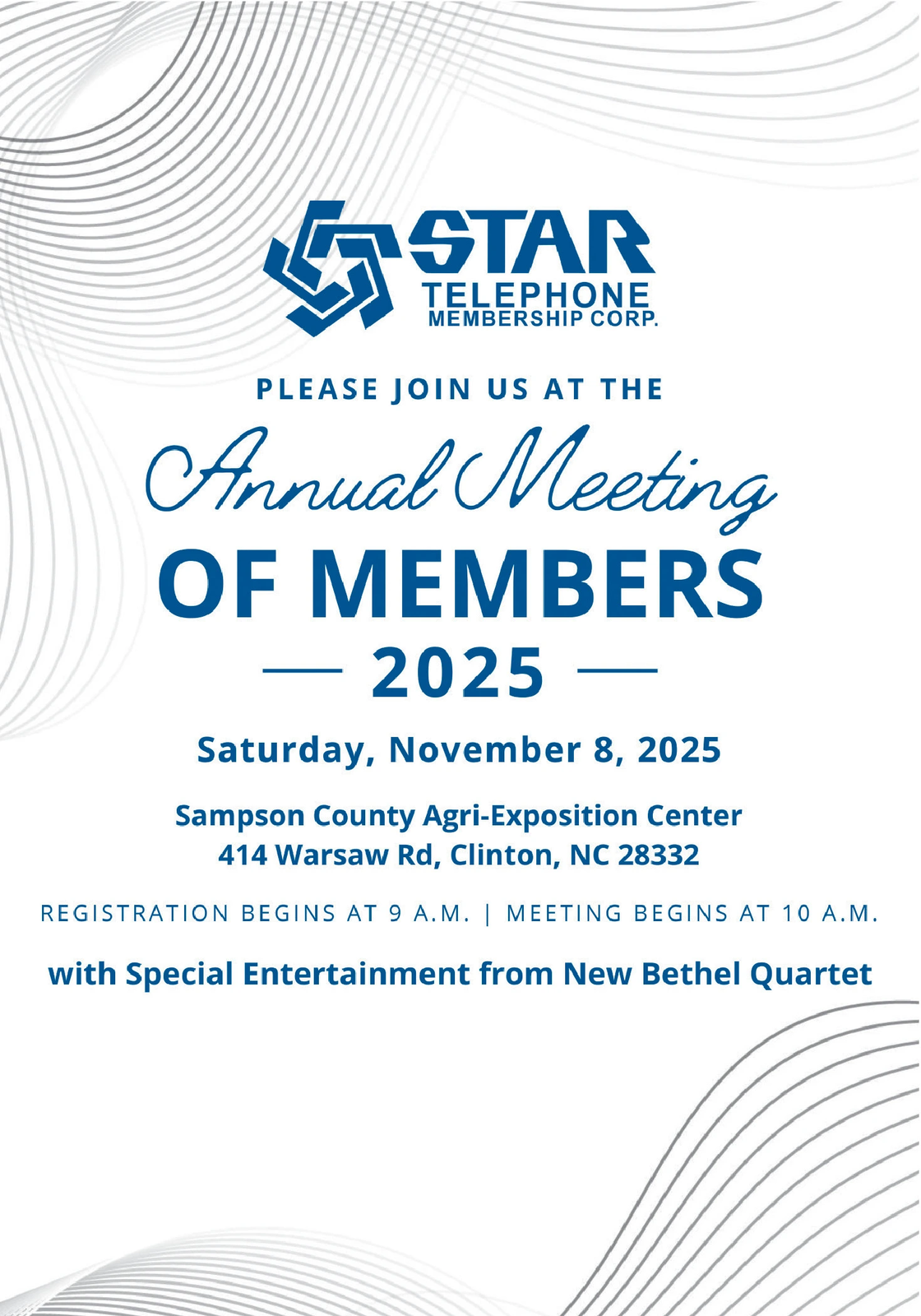 STAR
TELEPHONE
MEMBERSHIP CORP.

PLEASE JOIN US AT THE

Annual Meeting

OF MEMBERS

— 2025 —

Saturday, November 8, 2025

Sampson County Agri-Exposition Center
414 Warsaw Rd, Clinton, NC 28332

REGISTRATION BEGINS AT 9 A.M. | MEETING BEGINS AT 10 A.M.

with Special Entertainment from New Bethel Quartet